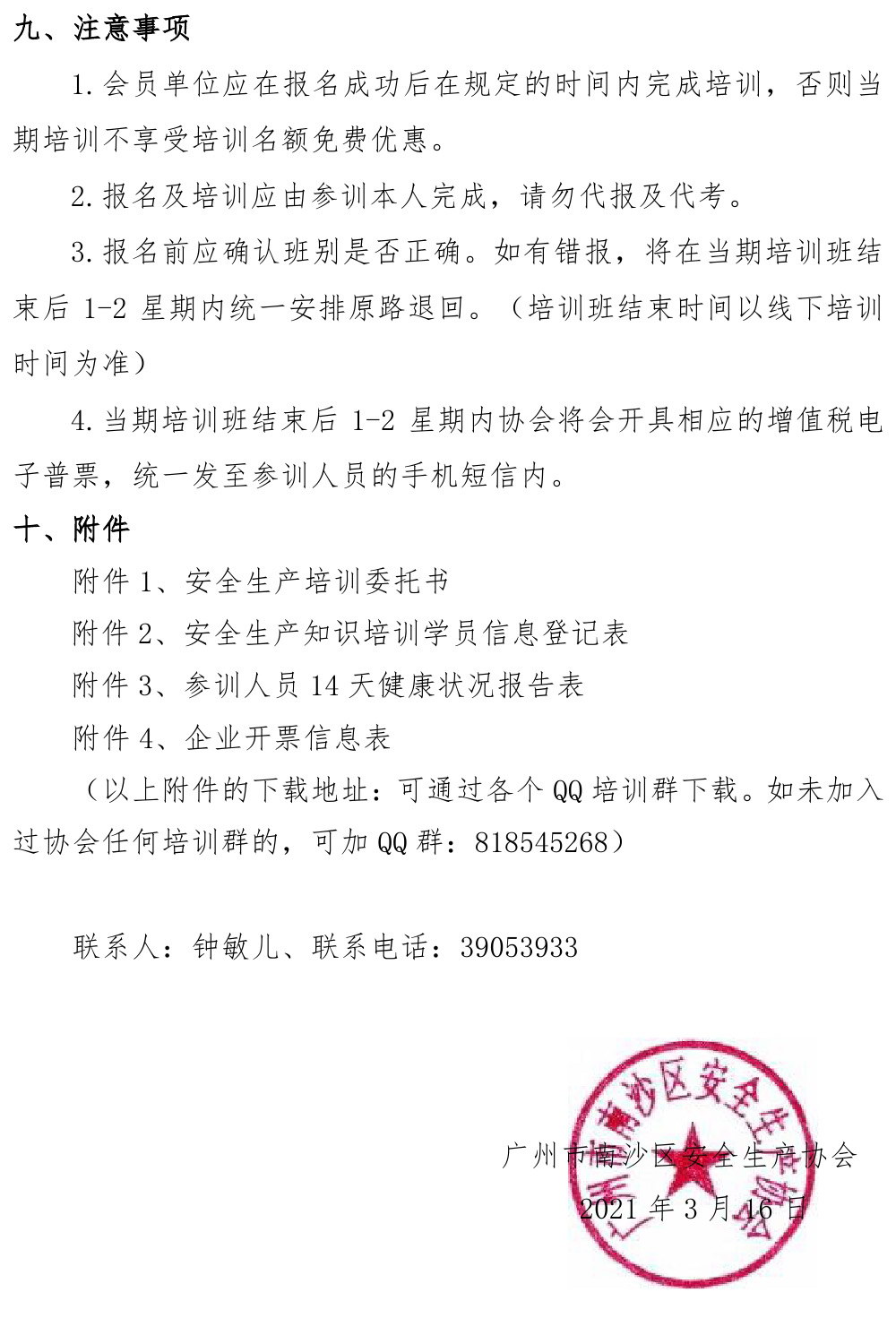 九、注意事项

1.会员单位应在报名成功后在规定的时间内完成培训，否则当期培训不享受培训名额免费优惠。

2.报名及培训应由参训本人完成，请勿代报及代考。

3.报名前应确认班别是否正确。如有错报，将在当期培训班结束后 1-2 星期内统一安排原路退回。（培训班结束时间以线下培训时间为准）

4.当期培训班结束后 1-2 星期内协会将会开具相应的增值税电子普票，统一发至参训人员的手机短信内。

十、附件

附件 1、安全生产培训委托书

附件 2、安全生产知识培训学员信息登记表

附件 3、参训人员 14 天健康状况报告表

附件 4、企业开票信息表

（以上附件的下载地址：可通过各个 QQ 培训群下载。如未加入过协会任何培训群的，可加 QQ 群：818545268）

联系人：钟敏儿、联系电话：39053933

广州市南沙区安全生产协会
2021 年 3 月 16 日

广州市南沙区安全生产协会